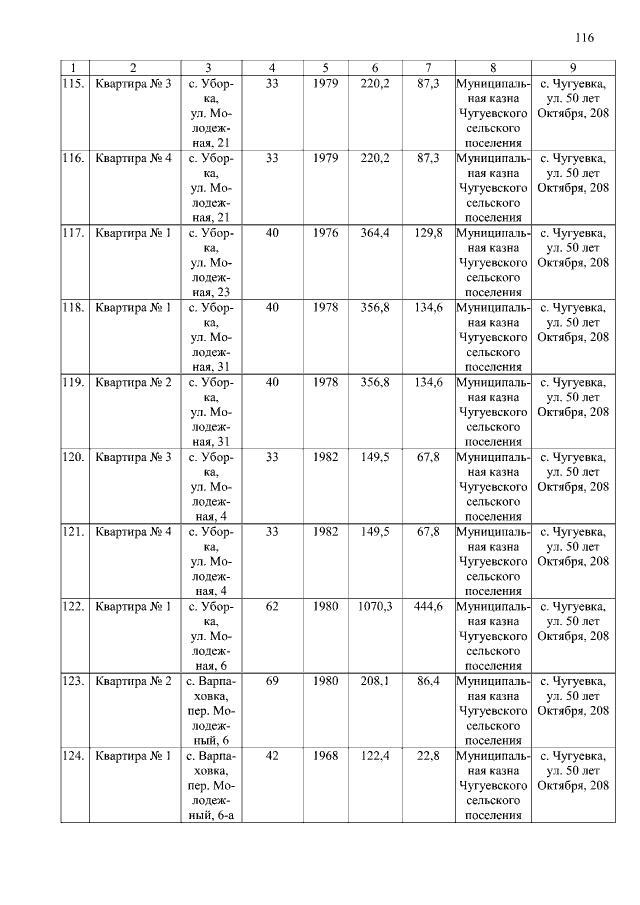 116

| 1 | 2 | 3 | 4 | 5 | 6 | 7 | 8 | 9 |
|---|---|---|---|---|---|---|---|---|
| 115. | Квартира № 3 | с. Уборка, ул. Молодежная, 21 | 33 | 1979 | 220,2 | 87,3 | Муниципальная казна Чугуевского сельского поселения | с. Чугуевка, ул. 50 лет Октября, 208 |
| 116. | Квартира № 4 | с. Уборка, ул. Молодежная, 21 | 33 | 1979 | 220,2 | 87,3 | Муниципальная казна Чугуевского сельского поселения | с. Чугуевка, ул. 50 лет Октября, 208 |
| 117. | Квартира № 1 | с. Уборка, ул. Молодежная, 23 | 40 | 1976 | 364,4 | 129,8 | Муниципальная казна Чугуевского сельского поселения | с. Чугуевка, ул. 50 лет Октября, 208 |
| 118. | Квартира № 1 | с. Уборка, ул. Молодежная, 31 | 40 | 1978 | 356,8 | 134,6 | Муниципальная казна Чугуевского сельского поселения | с. Чугуевка, ул. 50 лет Октября, 208 |
| 119. | Квартира № 2 | с. Уборка, ул. Молодежная, 31 | 40 | 1978 | 356,8 | 134,6 | Муниципальная казна Чугуевского сельского поселения | с. Чугуевка, ул. 50 лет Октября, 208 |
| 120. | Квартира № 3 | с. Уборка, ул. Молодежная, 4 | 33 | 1982 | 149,5 | 67,8 | Муниципальная казна Чугуевского сельского поселения | с. Чугуевка, ул. 50 лет Октября, 208 |
| 121. | Квартира № 4 | с. Уборка, ул. Молодежная, 4 | 33 | 1982 | 149,5 | 67,8 | Муниципальная казна Чугуевского сельского поселения | с. Чугуевка, ул. 50 лет Октября, 208 |
| 122. | Квартира № 1 | с. Уборка, ул. Молодежная, 6 | 62 | 1980 | 1070,3 | 444,6 | Муниципальная казна Чугуевского сельского поселения | с. Чугуевка, ул. 50 лет Октября, 208 |
| 123. | Квартира № 2 | с. Варпаховка, пер. Молодежный, 6 | 69 | 1980 | 208,1 | 86,4 | Муниципальная казна Чугуевского сельского поселения | с. Чугуевка, ул. 50 лет Октября, 208 |
| 124. | Квартира № 1 | с. Варпаховка, пер. Молодежный, 6-а | 42 | 1968 | 122,4 | 22,8 | Муниципальная казна Чугуевского сельского поселения | с. Чугуевка, ул. 50 лет Октября, 208 |